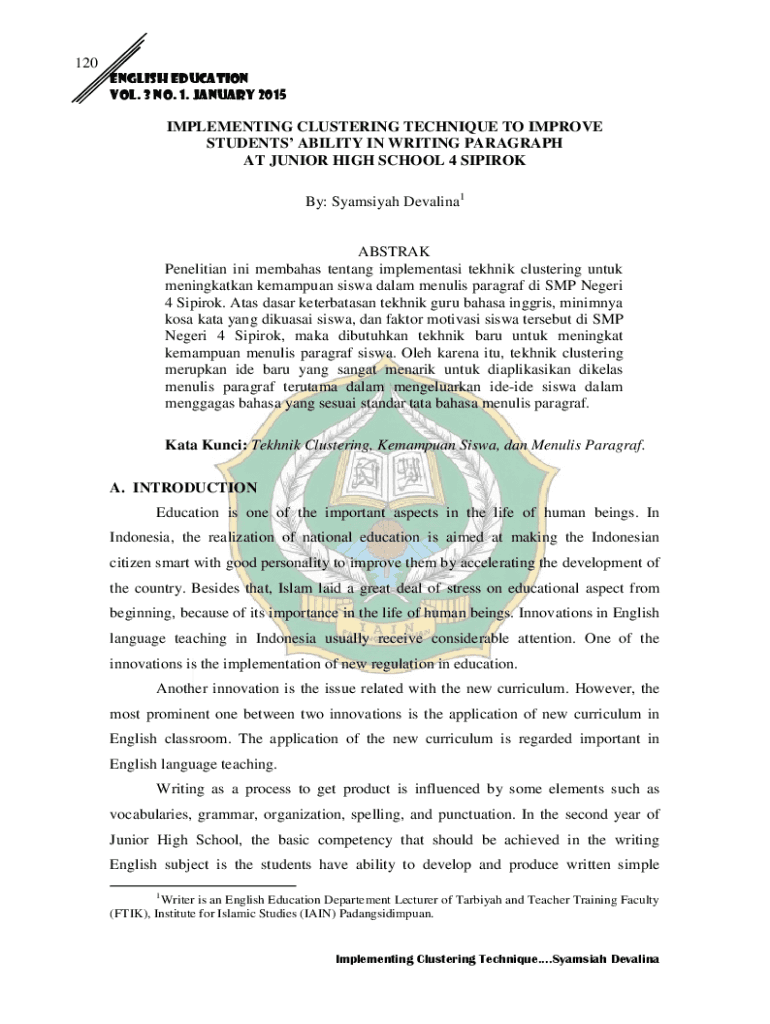 120

ENGLISH EDUCATION
VOL. 3 NO. 1. JANUARY 2015

IMPLEMENTING CLUSTERING TECHNIQUE TO IMPROVE STUDENTS' ABILITY IN WRITING PARAGRAPH AT JUNIOR HIGH SCHOOL 4 SIPIROK

By: Syamsiyah Devalina$^1$

ABSTRAK

Penelitian ini membahas tentang implementasi tekhnik clustering untuk meningkatkan kemampuan siswa dalam menulis paragraf di SMP Negeri 4 Sipirok. Atas dasar keterbatasan tekhnik guru bahasa inggris, minimnya kosa kata yang dikuasai siswa, dan faktor motivasi siswa tersebut di SMP Negeri 4 Sipirok, maka dibutuhkan tekhnik baru untuk meningkat kemampuan menulis paragraf siswa. Oleh karena itu, tekhnik clustering merupkan ide baru yang sangat menarik untuk diaplikasikan dikelas menulis paragraf terutama dalam mengeluarkan ide-ide siswa dalam menggagas bahasa yang sesuai standar tata bahasa menulis paragraf.

Kata Kunci: Tekhnik Clustering, Kemampuan Siswa, dan Menulis Paragraf.

A. INTRODUCTION

Education is one of the important aspects in the life of human beings. In Indonesia, the realization of national education is aimed at making the Indonesian citizen smart with good personality to improve them by accelerating the development of the country. Besides that, Islam laid a great deal of stress on educational aspect from beginning, because of its importance in the life of human beings. Innovations in English language teaching in Indonesia usually receive considerable attention. One of the innovations is the implementation of new regulation in education.

Another innovation is the issue related with the new curriculum. However, the most prominent one between two innovations is the application of new curriculum in English classroom. The application of the new curriculum is regarded important in English language teaching.

Writing as a process to get product is influenced by some elements such as vocabularies, grammar, organization, spelling, and punctuation. In the second year of Junior High School, the basic competency that should be achieved in the writing English subject is the students have ability to develop and produce written simple

$^1$Writer is an English Education Departement Lecturer of Tarbiyah and Teacher Training Faculty (FTIK), Institute for Islamic Studies (IAIN) Padangsidimpuan.

Implementing Clustering Technique....Syamsiah Devalina